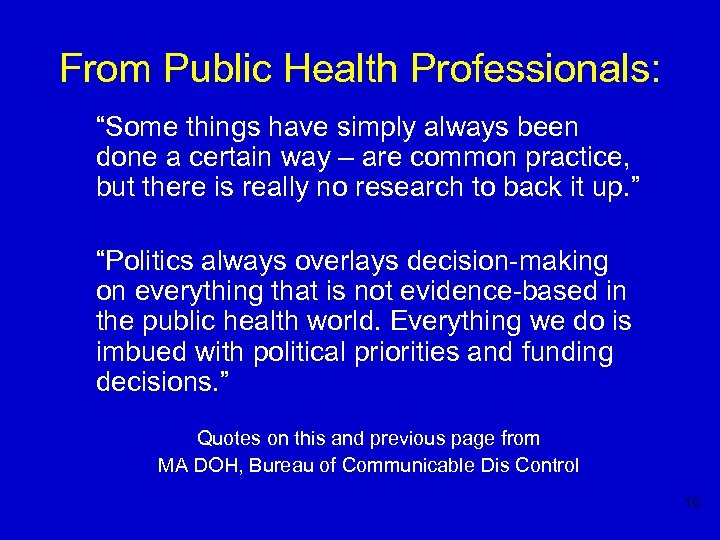 From Public Health Professionals:

"Some things have simply always been done a certain way – are common practice, but there is really no research to back it up."

"Politics always overlays decision-making on everything that is not evidence-based in the public health world. Everything we do is imbued with political priorities and funding decisions."

Quotes on this and previous page from
MA DOH, Bureau of Communicable Dis Control

10